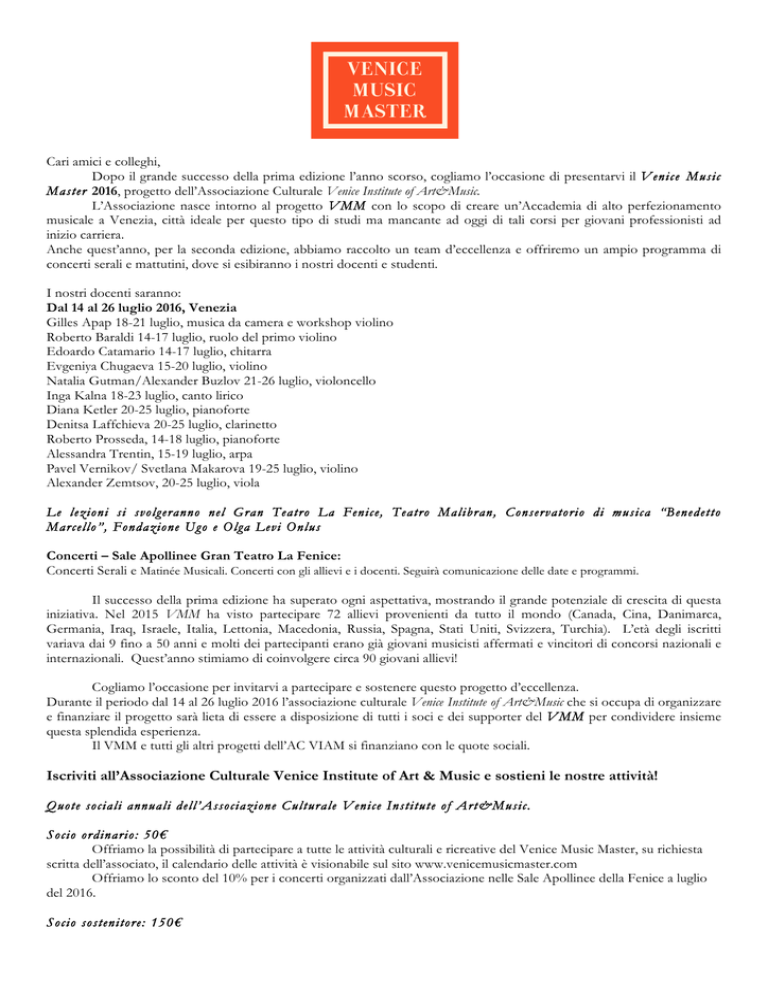 VENICE
MUSIC
MASTER

Cari amici e colleghi,

Dopo il grande successo della prima edizione l'anno scorso, cogliamo l'occasione di presentarvi il Venice Music Master 2016, progetto dell'Associazione Culturale Venice Institute of Art&Music.

L'Associazione nasce intorno al progetto VMM con lo scopo di creare un'Accademia di alto perfezionamento musicale a Venezia, città ideale per questo tipo di studi ma mancante ad oggi di tali corsi per giovani professionisti ad inizio carriera.

Anche quest'anno, per la seconda edizione, abbiamo raccolto un team d'eccellenza e offriremo un ampio programma di concerti serali e mattutini, dove si esibiranno i nostri docenti e studenti.

I nostri docenti saranno:
Dal 14 al 26 luglio 2016, Venezia
Gilles Apap 18-21 luglio, musica da camera e workshop violino
Roberto Baraldi 14-17 luglio, ruolo del primo violino
Edoardo Catamario 14-17 luglio, chitarra
Evgeniya Chugaeva 15-20 luglio, violino
Natalia Gutman/Alexander Buzlov 21-26 luglio, violoncello
Inga Kalna 18-23 luglio, canto lirico
Diana Ketler 20-25 luglio, pianoforte
Denitsa Laffchieva 20-25 luglio, clarinetto
Roberto Prosseda, 14-18 luglio, pianoforte
Alessandra Trentin, 15-19 luglio, arpa
Pavel Vernikov/ Svetlana Makarova 19-25 luglio, violino
Alexander Zemtsov, 20-25 luglio, viola

Le lezioni si svolgeranno nel Gran Teatro La Fenice, Teatro Malibran, Conservatorio di musica "Benedetto Marcello", Fondazione Ugo e Olga Levi Onlus

Concerti – Sale Apollinee Gran Teatro La Fenice:
Concerti Serali e Matinée Musicali. Concerti con gli allievi e i docenti. Seguirà comunicazione delle date e programmi.

Il successo della prima edizione ha superato ogni aspettativa, mostrando il grande potenziale di crescita di questa iniziativa. Nel 2015 VMM ha visto partecipare 72 allievi provenienti da tutto il mondo (Canada, Cina, Danimarca, Germania, Iraq, Israele, Italia, Lettonia, Macedonia, Russia, Spagna, Stati Uniti, Svizzera, Turchia). L'età degli iscritti variava dai 9 fino a 50 anni e molti dei partecipanti erano già giovani musicisti affermati e vincitori di concorsi nazionali e internazionali. Quest'anno stimiamo di coinvolgere circa 90 giovani allievi!

Cogliamo l'occasione per invitarvi a partecipare e sostenere questo progetto d'eccellenza.
Durante il periodo dal 14 al 26 luglio 2016 l'associazione culturale Venice Institute of Art&Music che si occupa di organizzare e finanziare il progetto sarà lieta di essere a disposizione di tutti i soci e dei supporter del VMM per condividere insieme questa splendida esperienza.

Il VMM e tutti gli altri progetti dell'AC VIAM si finanziano con le quote sociali.

Iscriviti all'Associazione Culturale Venice Institute of Art & Music e sostieni le nostre attività!

Quote sociali annuali dell'Associazione Culturale Venice Institute of Art&Music.

Socio ordinario: 50€
Offriamo la possibilità di partecipare a tutte le attività culturali e ricreative del Venice Music Master, su richiesta scritta dell'associato, il calendario delle attività è visionabile sul sito www.venicemusicmaster.com

Offriamo lo sconto del 10% per i concerti organizzati dall'Associazione nelle Sale Apollinee della Fenice a luglio del 2016.

Socio sostenitore: 150€